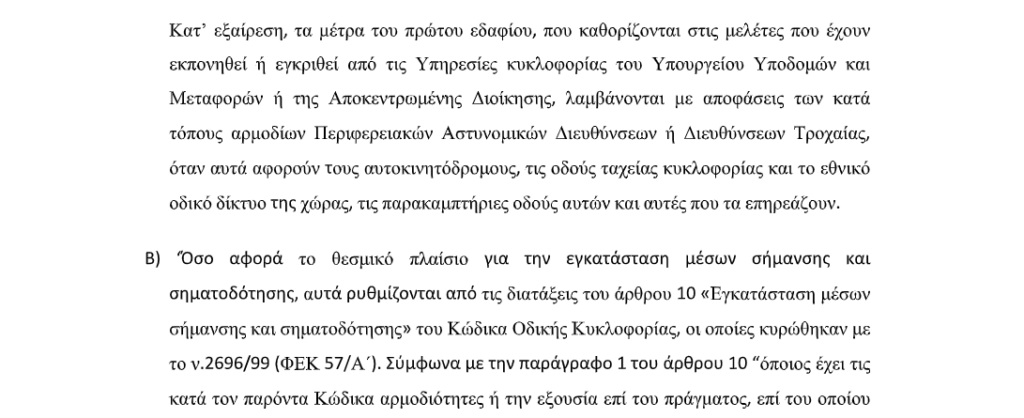 Κατ' εξαίρεση, τα μέτρα του πρώτου εδαφίου, που καθορίζονται στις μελέτες που έχουν εκπονηθεί ή εγκριθεί από τις Υπηρεσίες κυκλοφορίας του Υπουργείου Υποδομών και Μεταφορών ή της Αποκεντρωμένης Διοίκησης, λαμβάνονται με αποφάσεις των κατά τόπους αρμοδίων Περιφερειακών Αστυνομικών Διευθύνσεων ή Διευθύνσεων Τροχαίας, όταν αυτά αφορούν τους αυτοκινητόδρομους, τις οδούς ταχείας κυκλοφορίας και το εθνικό οδικό δίκτυο της χώρας, τις παρακαμπτήριες οδούς αυτών και αυτές που τα επηρεάζουν.

Β) Όσο αφορά το θεσμικό πλαίσιο για την εγκατάσταση μέσων σήμανσης και σηματοδότησης, αυτά ρυθμίζονται από τις διατάξεις του άρθρου 10 «Εγκατάσταση μέσων σήμανσης και σηματοδότησης» του Κώδικα Οδικής Κυκλοφορίας, οι οποίες κυρώθηκαν με το ν.2696/99 (ΦΕΚ 57/Α΄). Σύμφωνα με την παράγραφο 1 του άρθρου 10 "όποιος έχει τις κατά τον παρόντα Κώδικα αρμοδιότητες ή την εξουσία επί του πράγματος, επί του οποίου